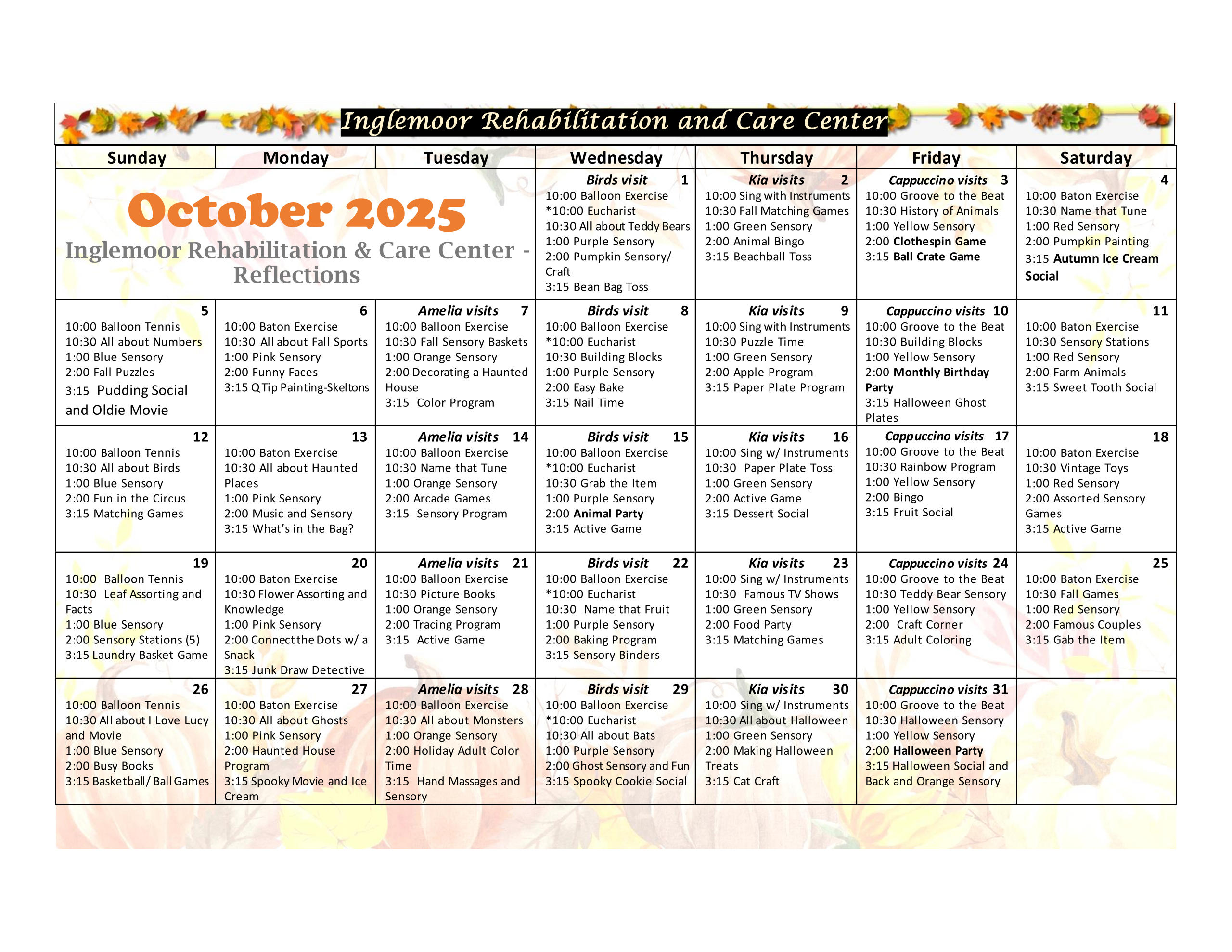 Inglemoor Rehabilitation and Care Center

| Sunday | Monday | Tuesday | Wednesday | Thursday | Friday | Saturday |
|---|---|---|---|---|---|---|
| October 2025 Inglemoor Rehabilitation & Care Center - Reflections | | | Birds visit 1 10:00 Balloon Exercise *10:00 Eucharist 10:30 All about Teddy Bears 1:00 Purple Sensory 2:00 Pumpkin Sensory/ Craft 3:15 Bean Bag Toss | Kia visits 2 10:00 Sing with Instruments 10:30 Fall Matching Games 1:00 Green Sensory 2:00 Animal Bingo 3:15 Beachball Toss | Cappuccino visits 3 10:00 Groove to the Beat 10:30 History of Animals 1:00 Yellow Sensory 2:00 Clothespin Game 3:15 Ball Crate Game | 4 10:00 Baton Exercise 10:30 Name that Tune 1:00 Red Sensory 2:00 Pumpkin Painting 3:15 Autumn Ice Cream Social |
| 5 10:00 Balloon Tennis 10:30 All about Numbers 1:00 Blue Sensory 2:00 Fall Puzzles 3:15 Pudding Social and Oldie Movie | 6 10:00 Baton Exercise 10:30 All about Fall Sports 1:00 Pink Sensory 2:00 Funny Faces 3:15 Q Tip Painting-Skeltons | Amelia visits 7 10:00 Balloon Exercise 10:30 Fall Sensory Baskets 1:00 Orange Sensory 2:00 Decorating a Haunted House 3:15 Color Program | Birds visit 8 10:00 Balloon Exercise *10:00 Eucharist 10:30 Building Blocks 1:00 Purple Sensory 2:00 Easy Bake 3:15 Nail Time | Kia visits 9 10:00 Sing with Instruments 10:30 Puzzle Time 1:00 Green Sensory 2:00 Apple Program 3:15 Paper Plate Program | Cappuccino visits 10 10:00 Groove to the Beat 10:30 Building Blocks 1:00 Yellow Sensory 2:00 Monthly Birthday Party 3:15 Halloween Ghost Plates | 11 10:00 Baton Exercise 10:30 Sensory Stations 1:00 Red Sensory 2:00 Farm Animals 3:15 Sweet Tooth Social |
| 12 10:00 Balloon Tennis 10:30 All about Birds 1:00 Blue Sensory 2:00 Fun in the Circus 3:15 Matching Games | 13 10:00 Baton Exercise 10:30 All about Haunted Places 1:00 Pink Sensory 2:00 Music and Sensory 3:15 What's in the Bag? | Amelia visits 14 10:00 Balloon Exercise 10:30 Name that Tune 1:00 Orange Sensory 2:00 Arcade Games 3:15 Sensory Program | Birds visit 15 10:00 Balloon Exercise *10:00 Eucharist 10:30 Grab the Item 1:00 Purple Sensory 2:00 Animal Party 3:15 Active Game | Kia visits 16 10:00 Sing w/ Instruments 10:30 Paper Plate Toss 1:00 Green Sensory 2:00 Active Game 3:15 Dessert Social | Cappuccino visits 17 10:00 Groove to the Beat 10:30 Rainbow Program 1:00 Yellow Sensory 2:00 Bingo 3:15 Fruit Social | 18 10:00 Baton Exercise 10:30 Vintage Toys 1:00 Red Sensory 2:00 Assorted Sensory Games 3:15 Active Game |
| 19 10:00 Balloon Tennis 10:30 Leaf Assorting and Facts 1:00 Blue Sensory 2:00 Sensory Stations (5) 3:15 Laundry Basket Game | 20 10:00 Baton Exercise 10:30 Flower Assorting and Knowledge 1:00 Pink Sensory 2:00 Connect the Dots w/ a Snack 3:15 Junk Draw Detective | Amelia visits 21 10:00 Balloon Exercise 10:30 Picture Books 1:00 Orange Sensory 2:00 Tracing Program 3:15 Active Game | Birds visit 22 10:00 Balloon Exercise *10:00 Eucharist 10:30 Name that Fruit 1:00 Purple Sensory 2:00 Baking Program 3:15 Sensory Binders | Kia visits 23 10:00 Sing w/ Instruments 10:30 Famous TV Shows 1:00 Green Sensory 2:00 Food Party 3:15 Matching Games | Cappuccino visits 24 10:00 Groove to the Beat 10:30 Teddy Bear Sensory 1:00 Yellow Sensory 2:00 Craft Corner 3:15 Adult Coloring | 25 10:00 Baton Exercise 10:30 Fall Games 1:00 Red Sensory 2:00 Famous Couples 3:15 Gab the Item |
| 26 10:00 Balloon Tennis 10:30 All about I Love Lucy and Movie 1:00 Blue Sensory 2:00 Busy Books 3:15 Basketball/ Ball Games | 27 10:00 Baton Exercise 10:30 All about Ghosts 1:00 Pink Sensory 2:00 Haunted House Program 3:15 Spooky Movie and Ice Cream | Amelia visits 28 10:00 Balloon Exercise 10:30 All about Monsters 1:00 Orange Sensory 2:00 Holiday Adult Color Time 3:15 Hand Massages and Sensory | Birds visit 29 10:00 Balloon Exercise *10:00 Eucharist 10:30 All about Bats 1:00 Purple Sensory 2:00 Ghost Sensory and Fun 3:15 Spooky Cookie Social | Kia visits 30 10:00 Sing w/ Instruments 10:30 All about Halloween 1:00 Green Sensory 2:00 Making Halloween Treats 3:15 Cat Craft | Cappuccino visits 31 10:00 Groove to the Beat 10:30 Halloween Sensory 1:00 Yellow Sensory 2:00 Halloween Party 3:15 Halloween Social and Back and Orange Sensory | |